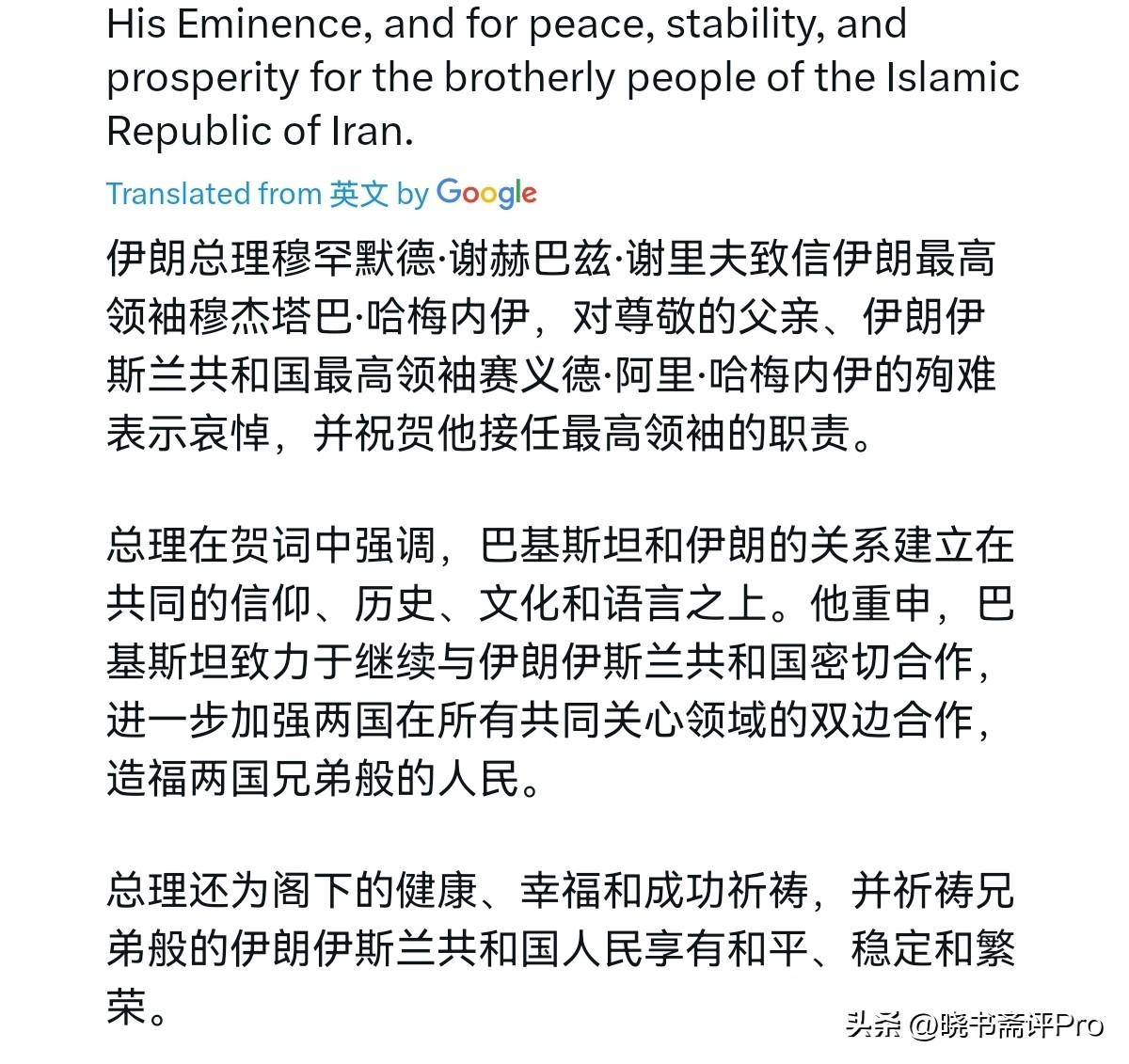 His Eminence, and for peace, stability, and prosperity for the brotherly people of the Islamic Republic of Iran.

Translated from 英文 by Google

伊朗总理穆罕默德·谢赫巴兹·谢里夫致信伊朗最高领袖穆杰塔巴·哈梅内伊，对尊敬的父亲、伊朗伊斯兰共和国最高领袖赛义德·阿里·哈梅内伊的殉难表示哀悼，并祝贺他接任最高领袖的职责。

总理在贺词中强调，巴基斯坦和伊朗的关系建立在共同的信仰、历史、文化和语言之上。他重申，巴基斯坦致力于继续与伊朗伊斯兰共和国密切合作，进一步加强两国在所有共同关心领域的双边合作，造福两国兄弟般的人民。

总理还为阁下的健康、幸福和成功祈祷，并祈祷兄弟般的伊朗伊斯兰共和国人民享有和平、稳定和繁荣。

头条 @晓书斋评Pro